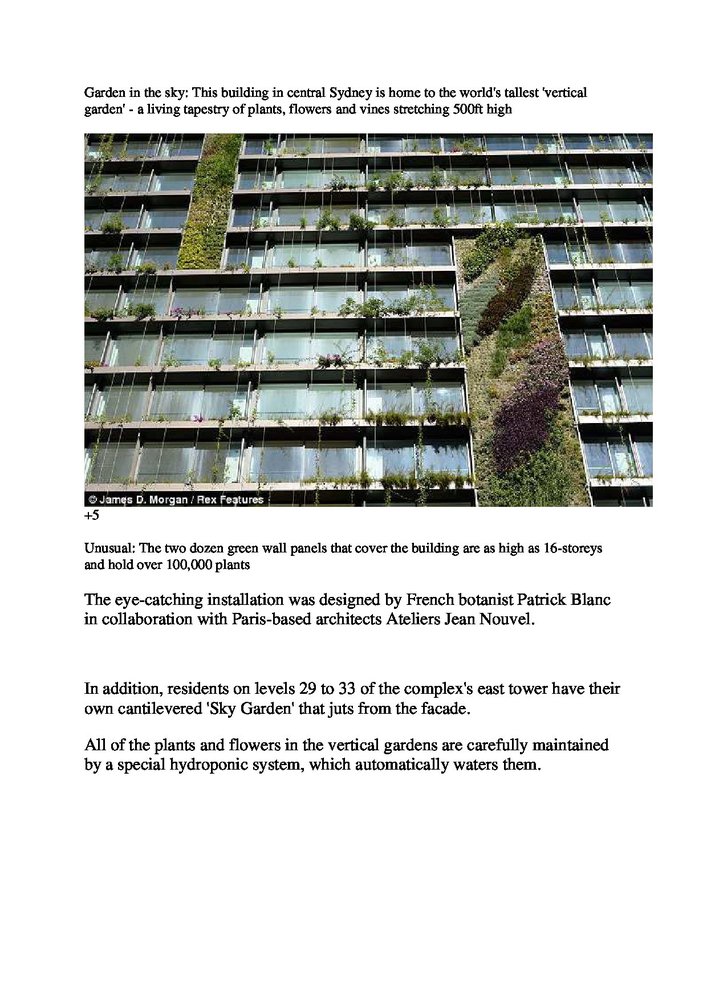 Garden in the sky: This building in central Sydney is home to the world's tallest 'vertical garden' - a living tapestry of plants, flowers and vines stretching 500ft high

© James D. Morgan / Rex Features

+5

Unusual: The two dozen green wall panels that cover the building are as high as 16-storeys and hold over 100,000 plants

The eye-catching installation was designed by French botanist Patrick Blanc in collaboration with Paris-based architects Ateliers Jean Nouvel.

In addition, residents on levels 29 to 33 of the complex's east tower have their own cantilevered 'Sky Garden' that juts from the facade.

All of the plants and flowers in the vertical gardens are carefully maintained by a special hydroponic system, which automatically waters them.